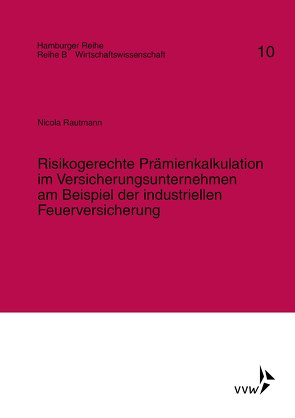 Hamburger Reihe
Reihe B Wirtschaftswissenschaft

10

Nicola Rautmann

Risikogerechte Prämienkalkulation im Versicherungsunternehmen am Beispiel der industriellen Feuerversicherung

VVW